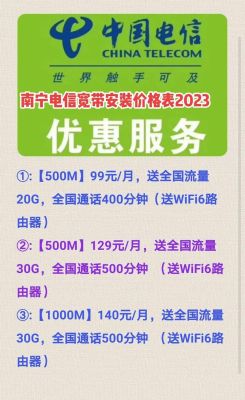 中国电信
CHINA TELECOM
世界触手可及

南宁电信宽带安装价格表2023

优惠服务

①:【500M】99元/月，送全国流量20G，全国通话400分钟（送WiFi6路由器）

②:【500M】129元/月，送全国流量30G，全国通话500分钟 （送WiFi6路由器）

③:【1000M】140元/月，送全国流量30G，全国通话500分钟 （送WiFi6路由器）